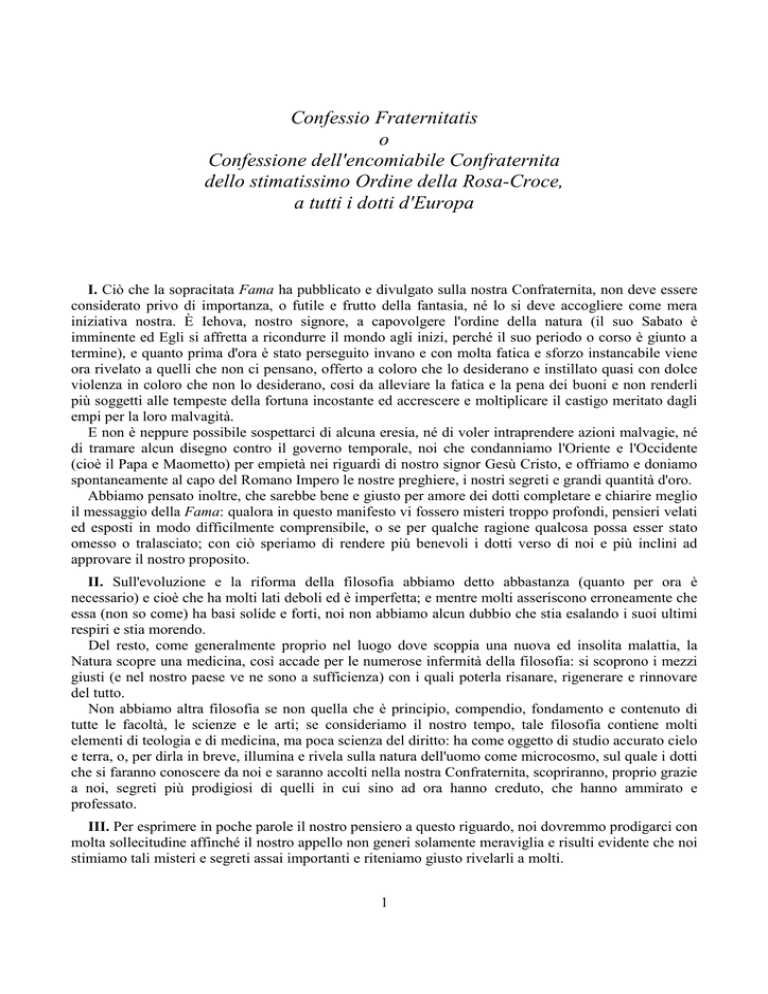 Confessio Fraternitatis
o
Confessione dell'encomiabile Confraternita
dello stimatissimo Ordine della Rosa-Croce,
a tutti i dotti d'Europa

I. Ciò che la sopracitata Fama ha pubblicato e divulgato sulla nostra Confraternita, non deve essere considerato privo di importanza, o futile e frutto della fantasia, né lo si deve accogliere come mera iniziativa nostra. È Iehova, nostro signore, a capovolgere l'ordine della natura (il suo Sabato è imminente ed Egli si affretta a ricondurre il mondo agli inizi, perché il suo periodo o corso è giunto a termine), e quanto prima d'ora è stato perseguito invano e con molta fatica e sforzo instancabile viene ora rivelato a quelli che non ci pensano, offerto a coloro che lo desiderano e instillato quasi con dolce violenza in coloro che non lo desiderano, così da alleviare la fatica e la pena dei buoni e non renderli più soggetti alle tempeste della fortuna incostante ed accrescere e moltiplicare il castigo meritato dagli empi per la loro malvagità.

E non è neppure possibile sospettarci di alcuna eresia, né di voler intraprendere azioni malvagie, né di tramare alcun disegno contro il governo temporale, noi che condanniamo l'Oriente e l'Occidente (cioè il Papa e Maometto) per empietà nei riguardi di nostro signor Gesù Cristo, e offriamo e doniamo spontaneamente al capo del Romano Impero le nostre preghiere, i nostri segreti e grandi quantità d'oro.

Abbiamo pensato inoltre, che sarebbe bene e giusto per amore dei dotti completare e chiarire meglio il messaggio della Fama: qualora in questo manifesto vi fossero misteri troppo profondi, pensieri velati ed esposti in modo difficilmente comprensibile, o se per qualche ragione qualcosa possa esser stato omesso o tralasciato; con ciò speriamo di rendere più benevoli i dotti verso di noi e più inclini ad approvare il nostro proposito.

II. Sull'evoluzione e la riforma della filosofia abbiamo detto abbastanza (quanto per ora è necessario) e cioè che ha molti lati deboli ed è imperfetta; e mentre molti asseriscono erroneamente che essa (non so come) ha basi solide e forti, noi non abbiamo alcun dubbio che stia esalando i suoi ultimi respiri e stia morendo.

Del resto, come generalmente proprio nel luogo dove scoppia una nuova ed insolita malattia, la Natura scopre una medicina, così accade per le numerose infermità della filosofia: si scoprono i mezzi giusti (e nel nostro paese ve ne sono a sufficienza) con i quali poterla risanare, rigenerare e rinnovare del tutto.

Non abbiamo altra filosofia se non quella che è principio, compendio, fondamento e contenuto di tutte le facoltà, le scienze e le arti; se consideriamo il nostro tempo, tale filosofia contiene molti elementi di teologia e di medicina, ma poca scienza del diritto: ha come oggetto di studio accurato cielo e terra, o, per dirla in breve, illumina e rivela sulla natura dell'uomo come microcosmo, sul quale i dotti che si faranno conoscere da noi e saranno accolti nella nostra Confraternita, scopriranno, proprio grazie a noi, segreti più prodigiosi di quelli in cui sino ad ora hanno creduto, che hanno ammirato e professato.

III. Per esprimere in poche parole il nostro pensiero a questo riguardo, noi dovremmo prodigarci con molta sollecitudine affinché il nostro appello non generi solamente meraviglia e risulti evidente che noi stimiamo tali misteri e segreti assai importanti e riteniamo giusto rivelarli a molti.

1